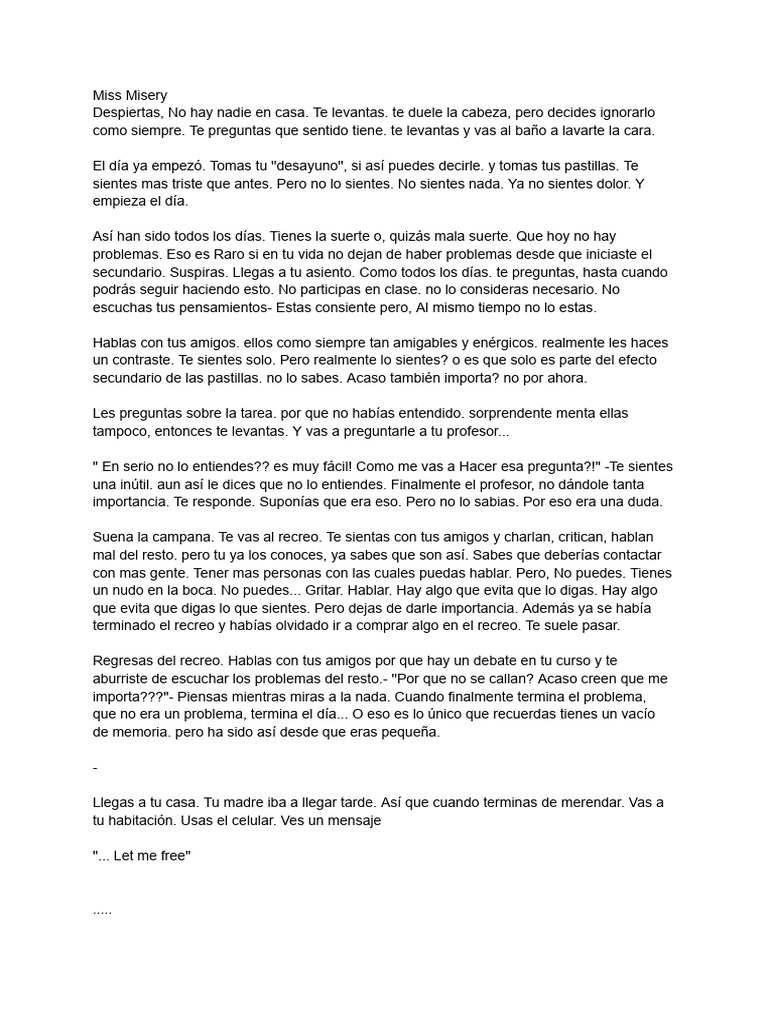 Miss Misery
Despiertas, No hay nadie en casa. Te levantas. te duele la cabeza, pero decides ignorarlo como siempre. Te preguntas que sentido tiene. te levantas y vas al baño a lavarte la cara.

El día ya empezó. Tomas tu "desayuno", si así puedes decirle. y tomas tus pastillas. Te sientes mas triste que antes. Pero no lo sientes. No sientes nada. Ya no sientes dolor. Y empieza el día.

Así han sido todos los días. Tienes la suerte o, quizás mala suerte. Que hoy no hay problemas. Eso es Raro si en tu vida no dejan de haber problemas desde que iniciaste el secundario. Suspiras. Llegas a tu asiento. Como todos los días. te preguntas, hasta cuando podrás seguir haciendo esto. No participas en clase. no lo consideras necesario. No escuchas tus pensamientos- Estas consiente pero, Al mismo tiempo no lo estas.

Hablas con tus amigos. ellos como siempre tan amigables y enérgicos. realmente les haces un contraste. Te sientes solo. Pero realmente lo sientes? o es que solo es parte del efecto secundario de las pastillas. no lo sabes. Acaso también importa? no por ahora.

Les preguntas sobre la tarea. por que no habías entendido. sorprendente menta ellas tampoco, entonces te levantas. Y vas a preguntarle a tu profesor...

" En serio no lo entiendes?? es muy fácil! Como me vas a Hacer esa pregunta?!" -Te sientes una inútil. aun así le dices que no lo entiendes. Finalmente el profesor, no dándole tanta importancia. Te responde. Suponías que era eso. Pero no lo sabias. Por eso era una duda.

Suena la campana. Te vas al recreo. Te sientas con tus amigos y charlan, critican, hablan mal del resto. pero tu ya los conoces, ya sabes que son así. Sabes que deberías contactar con mas gente. Tener mas personas con las cuales puedas hablar. Pero, No puedes. Tienes un nudo en la boca. No puedes... Gritar. Hablar. Hay algo que evita que lo digas. Hay algo que evita que digas lo que sientes. Pero dejas de darle importancia. Además ya se había terminado el recreo y habías olvidado ir a comprar algo en el recreo. Te suele pasar.

Regresas del recreo. Hablas con tus amigos por que hay un debate en tu curso y te aburriste de escuchar los problemas del resto.- "Por que no se callan? Acaso creen que me importa???"- Piensas mientras miras a la nada. Cuando finalmente termina el problema, que no era un problema, termina el día... O eso es lo único que recuerdas tienes un vacío de memoria. pero ha sido así desde que eras pequeña.

-

Llegas a tu casa. Tu madre iba a llegar tarde. Así que cuando terminas de merendar. Vas a tu habitación. Usas el celular. Ves un mensaje

"... Let me free"

.....